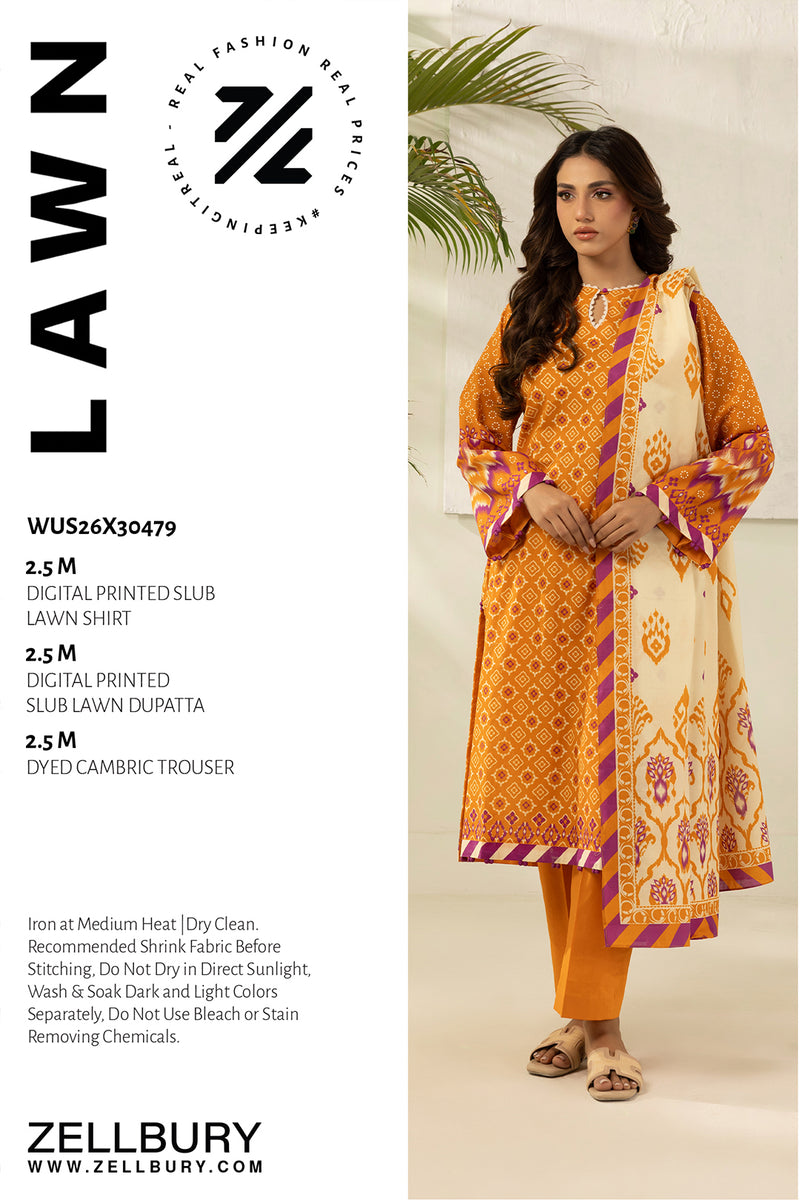 LAWN

REAL FASHION REAL PRICES #KEEPINGITREAL -

WUS26X30479

2.5 M
DIGITAL PRINTED SLUB LAWN SHIRT

2.5 M
DIGITAL PRINTED SLUB LAWN DUPATTA

2.5 M
DYED CAMBRIC TROUSER

Iron at Medium Heat |Dry Clean. Recommended Shrink Fabric Before Stitching, Do Not Dry in Direct Sunlight, Wash & Soak Dark and Light Colors Separately, Do Not Use Bleach or Stain Removing Chemicals.

ZELLBURY
WWW.ZELLBURY.COM